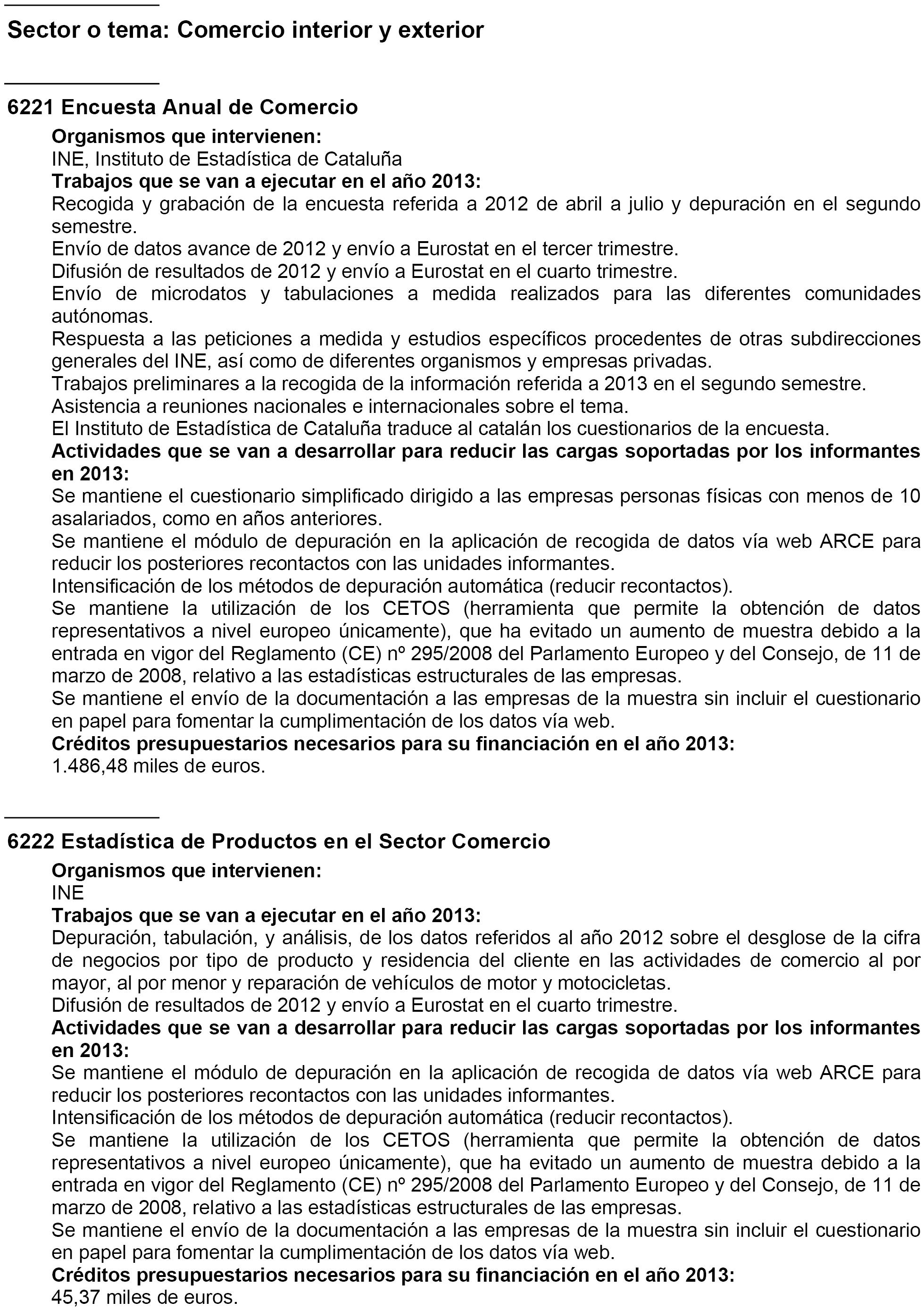 Sector o tema: Comercio interior y exterior

6221 Encuesta Anual de Comercio

Organismos que intervienen:
INE, Instituto de Estadística de Cataluña
Trabajos que se van a ejecutar en el año 2013:
Recogida y grabación de la encuesta referida a 2012 de abril a julio y depuración en el segundo semestre.
Envío de datos avance de 2012 y envío a Eurostat en el tercer trimestre.
Difusión de resultados de 2012 y envío a Eurostat en el cuarto trimestre.
Envío de microdatos y tabulaciones a medida realizados para las diferentes comunidades autónomas.
Respuesta a las peticiones a medida y estudios específicos procedentes de otras subdirecciones generales del INE, así como de diferentes organismos y empresas privadas.
Trabajos preliminares a la recogida de la información referida a 2013 en el segundo semestre.
Asistencia a reuniones nacionales e internacionales sobre el tema.
El Instituto de Estadística de Cataluña traduce al catalán los cuestionarios de la encuesta.
Actividades que se van a desarrollar para reducir las cargas soportadas por los informantes en 2013:
Se mantiene el cuestionario simplificado dirigido a las empresas personas físicas con menos de 10 asalariados, como en años anteriores.
Se mantiene el módulo de depuración en la aplicación de recogida de datos vía web ARCE para reducir los posteriores recontactos con las unidades informantes.
Intensificación de los métodos de depuración automática (reducir recontactos).
Se mantiene la utilización de los CETOS (herramienta que permite la obtención de datos representativos a nivel europeo únicamente), que ha evitado un aumento de muestra debido a la entrada en vigor del Reglamento (CE) nº 295/2008 del Parlamento Europeo y del Consejo, de 11 de marzo de 2008, relativo a las estadísticas estructurales de las empresas.
Se mantiene el envío de la documentación a las empresas de la muestra sin incluir el cuestionario en papel para fomentar la cumplimentación de los datos vía web.
Créditos presupuestarios necesarios para su financiación en el año 2013:
1.486,48 miles de euros.

6222 Estadística de Productos en el Sector Comercio

Organismos que intervienen:
INE
Trabajos que se van a ejecutar en el año 2013:
Depuración, tabulación, y análisis, de los datos referidos al año 2012 sobre el desglose de la cifra de negocios por tipo de producto y residencia del cliente en las actividades de comercio al por mayor, al por menor y reparación de vehículos de motor y motocicletas.
Difusión de resultados de 2012 y envío a Eurostat en el cuarto trimestre.
Actividades que se van a desarrollar para reducir las cargas soportadas por los informantes en 2013:
Se mantiene el módulo de depuración en la aplicación de recogida de datos vía web ARCE para reducir los posteriores recontactos con las unidades informantes.
Intensificación de los métodos de depuración automática (reducir recontactos).
Se mantiene la utilización de los CETOS (herramienta que permite la obtención de datos representativos a nivel europeo únicamente), que ha evitado un aumento de muestra debido a la entrada en vigor del Reglamento (CE) nº 295/2008 del Parlamento Europeo y del Consejo, de 11 de marzo de 2008, relativo a las estadísticas estructurales de las empresas.
Se mantiene el envío de la documentación a las empresas de la muestra sin incluir el cuestionario en papel para fomentar la cumplimentación de los datos vía web.
Créditos presupuestarios necesarios para su financiación en el año 2013:
45,37 miles de euros.